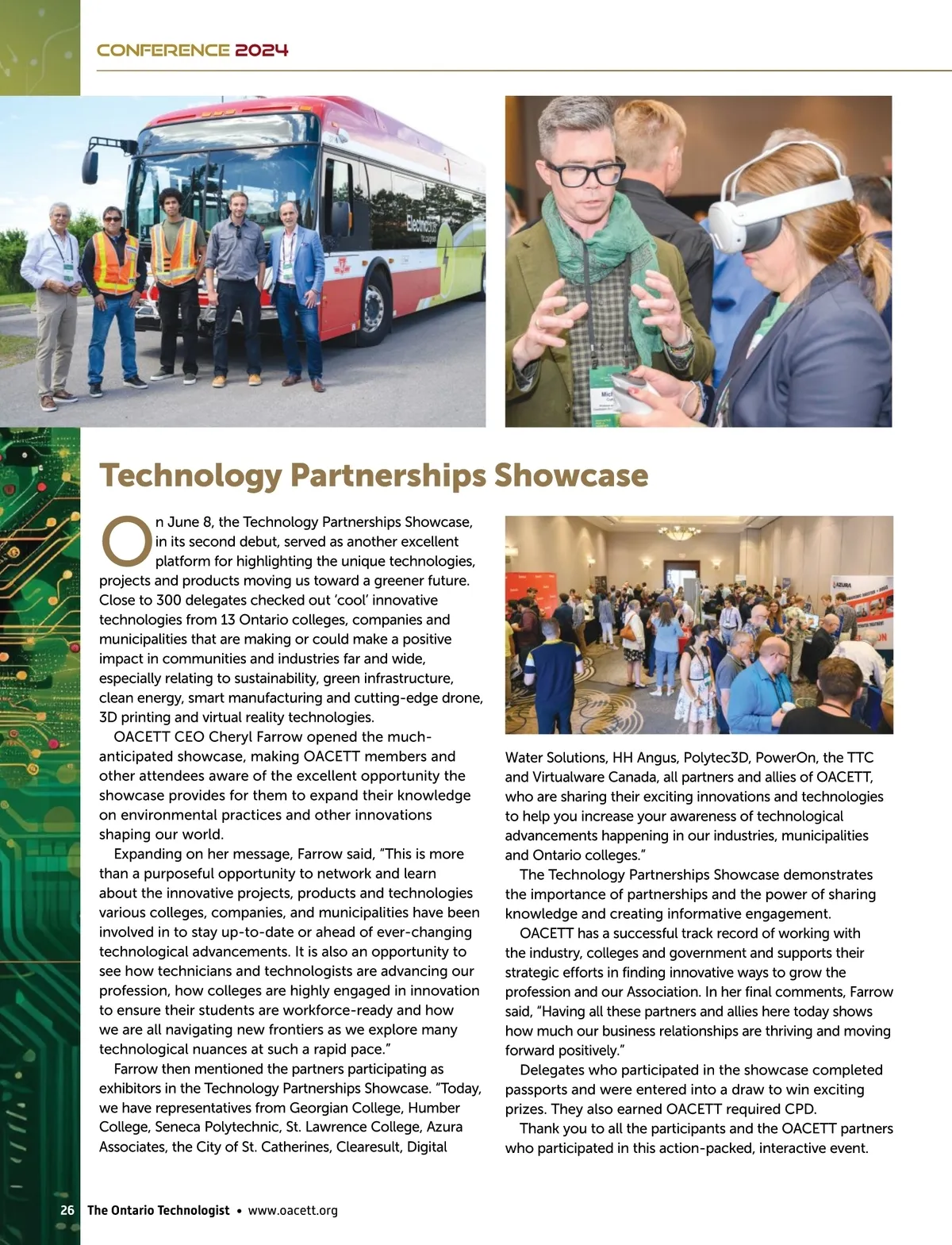 CONFERENCE 2024

Technology Partnerships Showcase

On June 8, the Technology Partnerships Showcase, in its second debut, served as another excellent platform for highlighting the unique technologies, projects and products moving us toward a greener future. Close to 300 delegates checked out 'cool' innovative technologies from 13 Ontario colleges, companies and municipalities that are making or could make a positive impact in communities and industries far and wide, especially relating to sustainability, green infrastructure, clean energy, smart manufacturing and cutting-edge drone, 3D printing and virtual reality technologies.

OACETT CEO Cheryl Farrow opened the much-anticipated showcase, making OACETT members and other attendees aware of the excellent opportunity the showcase provides for them to expand their knowledge on environmental practices and other innovations shaping our world.

Expanding on her message, Farrow said, "This is more than a purposeful opportunity to network and learn about the innovative projects, products and technologies various colleges, companies, and municipalities have been involved in to stay up-to-date or ahead of ever-changing technological advancements. It is also an opportunity to see how technicians and technologists are advancing our profession, how colleges are highly engaged in innovation to ensure their students are workforce-ready and how we are all navigating new frontiers as we explore many technological nuances at such a rapid pace."

Farrow then mentioned the partners participating as exhibitors in the Technology Partnerships Showcase. "Today, we have representatives from Georgian College, Humber College, Seneca Polytechnic, St. Lawrence College, Azura Associates, the City of St. Catherines, Clearesult, Digital Water Solutions, HH Angus, Polytec3D, PowerOn, the TTC and Virtualware Canada, all partners and allies of OACETT, who are sharing their exciting innovations and technologies to help you increase your awareness of technological advancements happening in our industries, municipalities and Ontario colleges."

The Technology Partnerships Showcase demonstrates the importance of partnerships and the power of sharing knowledge and creating informative engagement.

OACETT has a successful track record of working with the industry, colleges and government and supports their strategic efforts in finding innovative ways to grow the profession and our Association. In her final comments, Farrow said, "Having all these partners and allies here today shows how much our business relationships are thriving and moving forward positively."

Delegates who participated in the showcase completed passports and were entered into a draw to win exciting prizes. They also earned OACETT required CPD.

Thank you to all the participants and the OACETT partners who participated in this action-packed, interactive event.

26 The Ontario Technologist • www.oacett.org